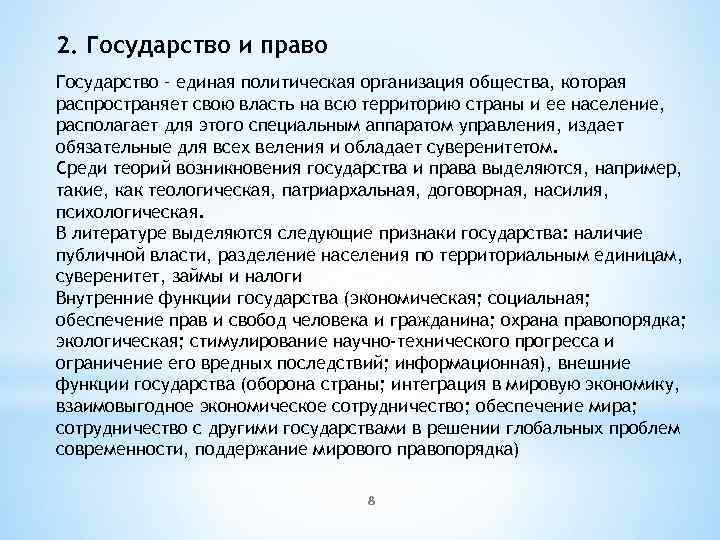 2. Государство и право

Государство - единая политическая организация общества, которая распространяет свою власть на всю территорию страны и ее население, располагает для этого специальным аппаратом управления, издает обязательные для всех веления и обладает суверенитетом.
Среди теорий возникновения государства и права выделяются, например, такие, как теологическая, патриархальная, договорная, насилия, психологическая.
В литературе выделяются следующие признаки государства: наличие публичной власти, разделение населения по территориальным единицам, суверенитет, займы и налоги
Внутренние функции государства (экономическая; социальная; обеспечение прав и свобод человека и гражданина; охрана правопорядка; экологическая; стимулирование научно-технического прогресса и ограничение его вредных последствий; информационная), внешние функции государства (оборона страны; интеграция в мировую экономику, взаимовыгодное экономическое сотрудничество; обеспечение мира; сотрудничество с другими государствами в решении глобальных проблем современности, поддержание мирового правопорядка)

8